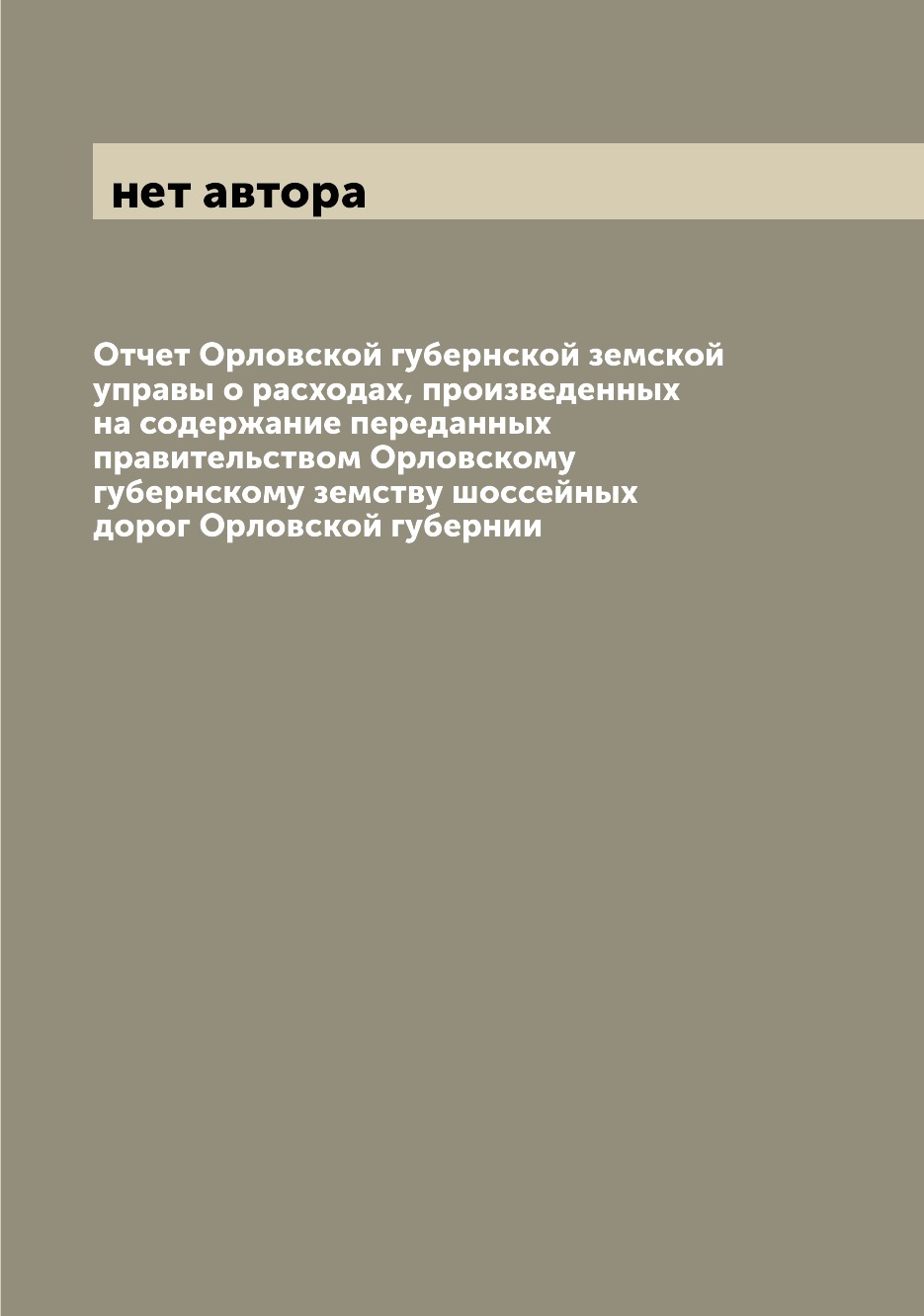 нет автора

Отчет Орловской губернской земской управы о расходах, произведенных на содержание переданных правительством Орловскому губернскому земству шоссейных дорог Орловской губернии